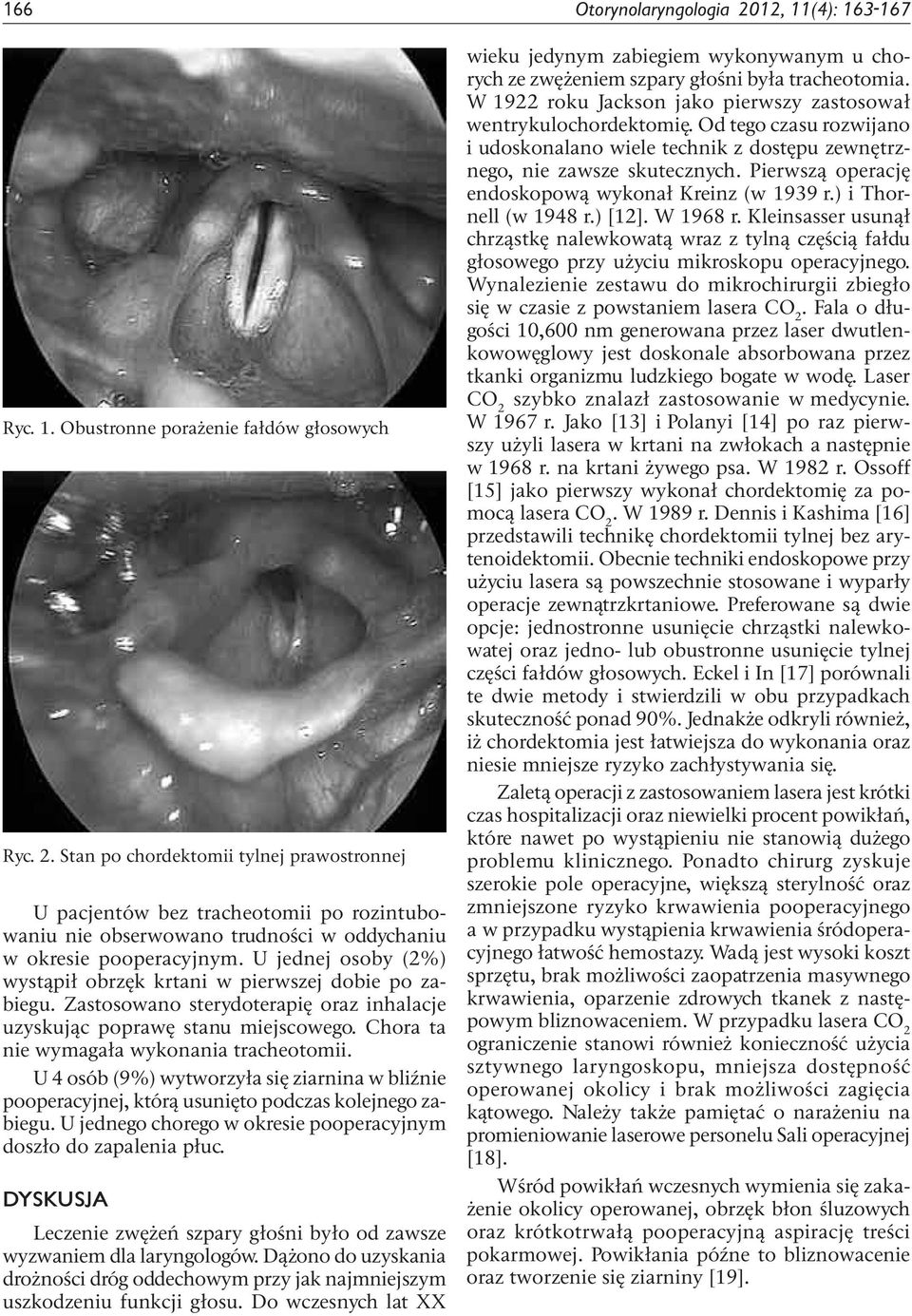 166

Otorynolaryngologia 2012, 11(4): 163-167

Ryc. 1. Obustronne porażenie fałdów głosowych

Ryc. 2. Stan po chordektomii tylnej prawostronnej

U pacjentów bez tracheotomii po rozintubowaniu nie obserwowano trudności w oddychaniu w okresie pooperacyjnym. U jednej osoby (2%) wystąpił obrzęk krtani w pierwszej dobie po zabiegu. Zastosowano sterydoterapię oraz inhalacje uzyskując poprawę stanu miejscowego. Chora ta nie wymagała wykonania tracheotomii.

U 4 osób (9%) wytworzyła się ziarnina w bliźnie pooperacyjnej, którą usunięto podczas kolejnego zabiegu. U jednego chorego w okresie pooperacyjnym doszło do zapalenia płuc.

DYSKUSJA

Leczenie zwężeń szpary głośni było od zawsze wyzwaniem dla laryngologów. Dążono do uzyskania drożności dróg oddechowym przy jak najmniejszym uszkodzeniu funkcji głosu. Do wczesnych lat XX wieku jedynym zabiegiem wykonywanym u chorych ze zwężeniem szpary głośni była tracheotomia. W 1922 roku Jackson jako pierwszy zastosował wentrykulochordektomię. Od tego czasu rozwijano i udoskonalano wiele technik z dostępu zewnętrznego, nie zawsze skutecznych. Pierwszą operację endoskopową wykonał Kreinz (w 1939 r.) i Thornell (w 1948 r.) [12]. W 1968 r. Kleinsasser usunął chrząstkę nalewkowatą wraz z tylną częścią fałdu głosowego przy użyciu mikroskopu operacyjnego. Wynalezienie zestawu do mikrochirurgii zbiegło się w czasie z powstaniem lasera $CO_2$. Fala o długości 10,600 nm generowana przez laser dwutlenkowowęglowy jest doskonale absorbowana przez tkanki organizmu ludzkiego bogate w wodę. Laser $CO_2$ szybko znalazł zastosowanie w medycynie. W 1967 r. Jako [13] i Polanyi [14] po raz pierwszy użyli lasera w krtani na zwłokach a następnie w 1968 r. na krtani żywego psa. W 1982 r. Ossoff [15] jako pierwszy wykonał chordektomię za pomocą lasera $CO_2$. W 1989 r. Dennis i Kashima [16] przedstawili technikę chordektomii tylnej bez arytenoidektomii. Obecnie techniki endoskopowe przy użyciu lasera są powszechnie stosowane i wyparły operacje zewnątrzkrtaniowe. Preferowane są dwie opcje: jednostronne usunięcie chrząstki nalewkowatej oraz jedno- lub obustronne usunięcie tylnej części fałdów głosowych. Eckel i In [17] porównali te dwie metody i stwierdzili w obu przypadkach skuteczność ponad 90%. Jednakże odkryli również, iż chordektomia jest łatwiejsza do wykonania oraz niesie mniejsze ryzyko zachłystywania się.

Zaletą operacji z zastosowaniem lasera jest krótki czas hospitalizacji oraz niewielki procent powikłań, które nawet po wystąpieniu nie stanowią dużego problemu klinicznego. Ponadto chirurg zyskuje szerokie pole operacyjne, większą sterylność oraz zmniejszone ryzyko krwawienia pooperacyjnego a w przypadku wystąpienia krwawienia śródoperacyjnego łatwość hemostazy. Wadą jest wysoki koszt sprzętu, brak możliwości zaopatrzenia masywnego krwawienia, oparzenie zdrowych tkanek z następowym bliznowaceniem. W przypadku lasera $CO_2$ ograniczenie stanowi również konieczność użycia sztywnego laryngoskopu, mniejsza dostępność operowanej okolicy i brak możliwości zagięcia kątowego. Należy także pamiętać o narażeniu na promieniowanie laserowe personelu Sali operacyjnej [18].

Wśród powikłań wczesnych wymienia się zakażenie okolicy operowanej, obrzęk błon śluzowych oraz krótkotrwałą pooperacyjną aspirację treści pokarmowej. Powikłania późne to bliznowacenie oraz tworzenie się ziarniny [19].